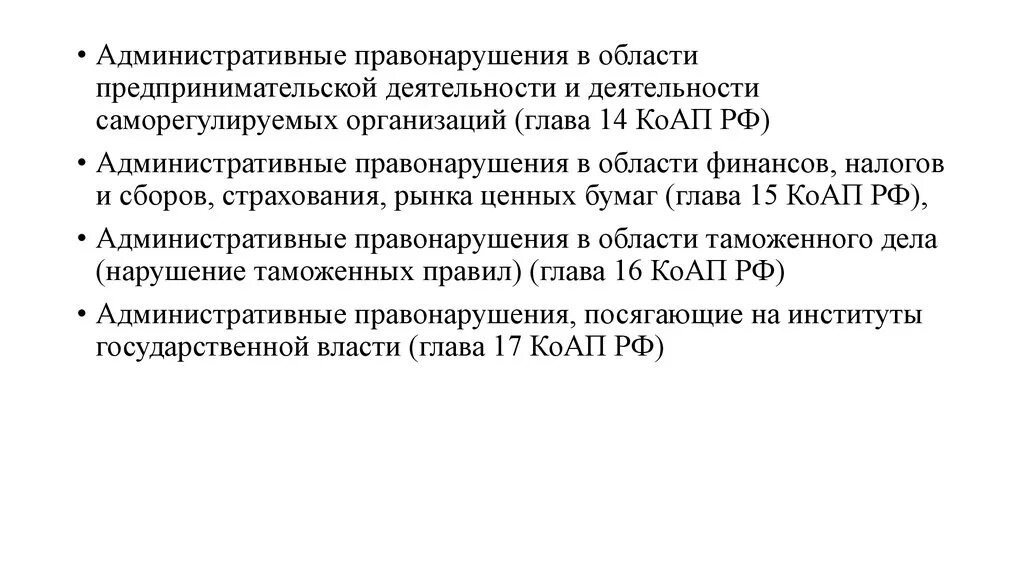 • Административные правонарушения в области предпринимательской деятельности и деятельности саморегулируемых организаций (глава 14 КоАП РФ)

• Административные правонарушения в области финансов, налогов и сборов, страхования, рынка ценных бумаг (глава 15 КоАП РФ),

• Административные правонарушения в области таможенного дела (нарушение таможенных правил) (глава 16 КоАП РФ)

• Административные правонарушения, посягающие на институты государственной власти (глава 17 КоАП РФ)